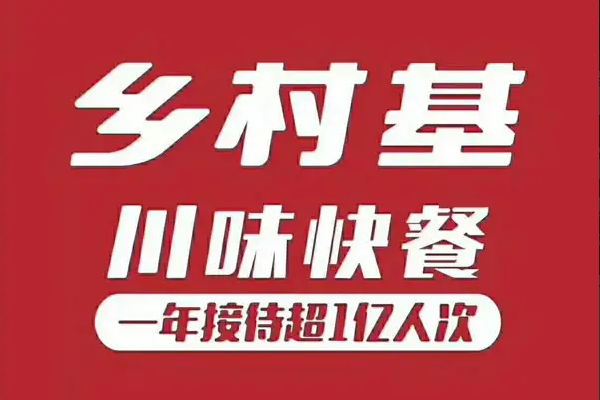 乡村基

川味快餐

一年接待超1亿人次